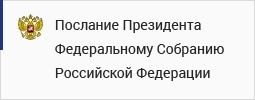 Послание Президента Федеральному Собранию Российской Федерации